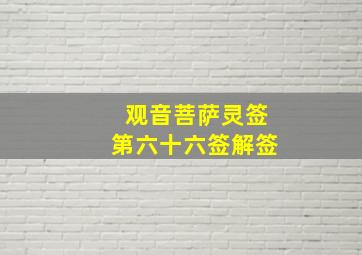 观音菩萨灵签
第六十六签解签